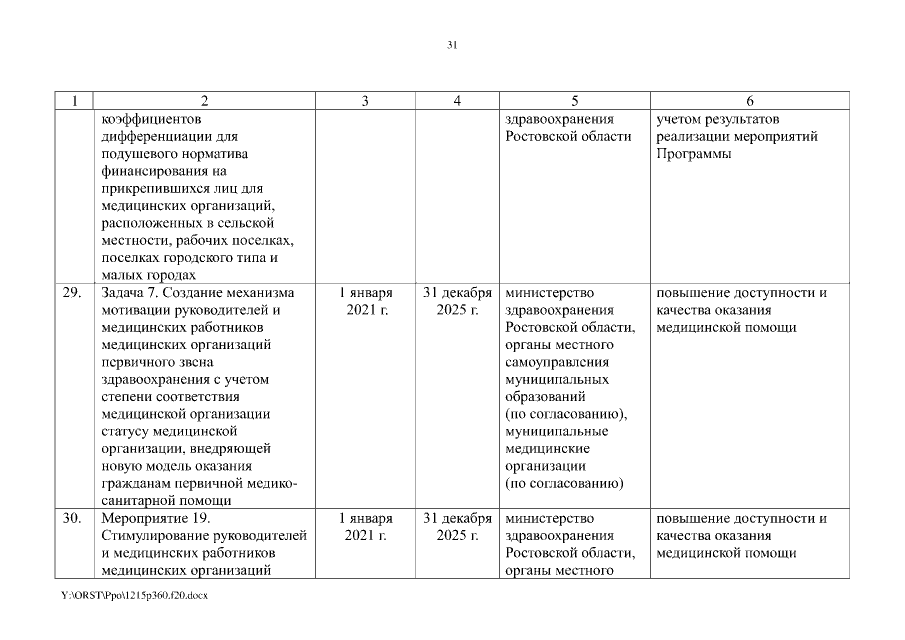 31

| 1 | 2 | 3 | 4 | 5 | 6 |
|---|---|---|---|---|---|
| | коэффициентов дифференциации для подушевого норматива финансирования на прикрепившихся лиц для медицинских организаций, расположенных в сельской местности, рабочих поселках, поселках городского типа и малых городах | | | здравоохранения Ростовской области | учетом результатов реализации мероприятий Программы |
| 29. | Задача 7. Создание механизма мотивации руководителей и медицинских работников медицинских организаций первичного звена здравоохранения с учетом степени соответствия медицинской организации статусу медицинской организации, внедряющей новую модель оказания гражданам первичной медико-санитарной помощи | 1 января 2021 г. | 31 декабря 2025 г. | министерство здравоохранения Ростовской области, органы местного самоуправления муниципальных образований (по согласованию), муниципальные медицинские организации (по согласованию) | повышение доступности и качества оказания медицинской помощи |
| 30. | Мероприятие 19. Стимулирование руководителей и медицинских работников медицинских организаций | 1 января 2021 г. | 31 декабря 2025 г. | министерство здравоохранения Ростовской области, органы местного | повышение доступности и качества оказания медицинской помощи |

Y:\ORST\Ppo\1215p360.f20.docx